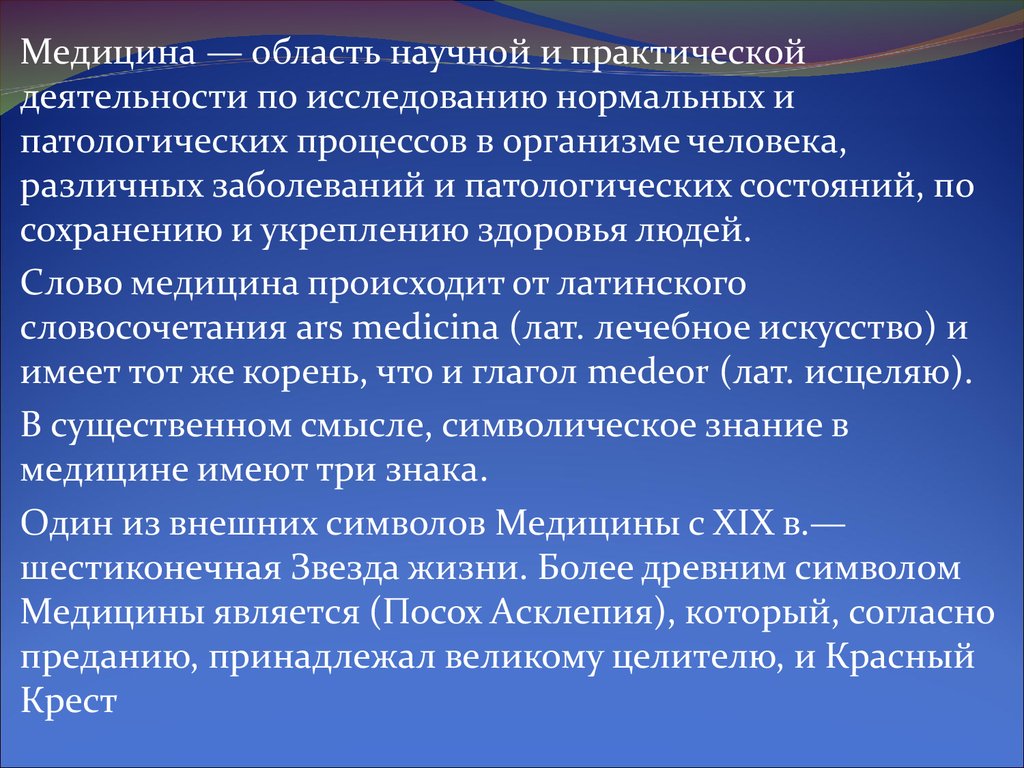 Медицина — область научной и практической деятельности по исследованию нормальных и патологических процессов в организме человека, различных заболеваний и патологических состояний, по сохранению и укреплению здоровья людей.

Слово медицина происходит от латинского словосочетания ars medicina (лат. лечебное искусство) и имеет тот же корень, что и глагол medeor (лат. исцеляю).

В существенном смысле, символическое знание в медицине имеют три знака.

Один из внешних символов Медицины с XIX в.— шестиконечная Звезда жизни. Более древним символом Медицины является (Посох Асклепия), который, согласно преданию, принадлежал великому целителю, и Красный Крест